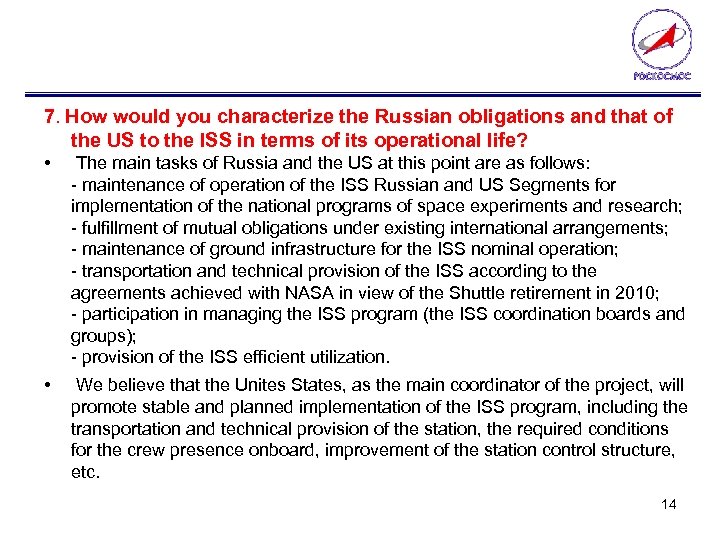 РОСКОСМОС

7. How would you characterize the Russian obligations and that of the US to the ISS in terms of its operational life?

• The main tasks of Russia and the US at this point are as follows:
- maintenance of operation of the ISS Russian and US Segments for implementation of the national programs of space experiments and research;
- fulfillment of mutual obligations under existing international arrangements;
- maintenance of ground infrastructure for the ISS nominal operation;
- transportation and technical provision of the ISS according to the agreements achieved with NASA in view of the Shuttle retirement in 2010;
- participation in managing the ISS program (the ISS coordination boards and groups);
- provision of the ISS efficient utilization.

• We believe that the Unites States, as the main coordinator of the project, will promote stable and planned implementation of the ISS program, including the transportation and technical provision of the station, the required conditions for the crew presence onboard, improvement of the station control structure, etc.

14